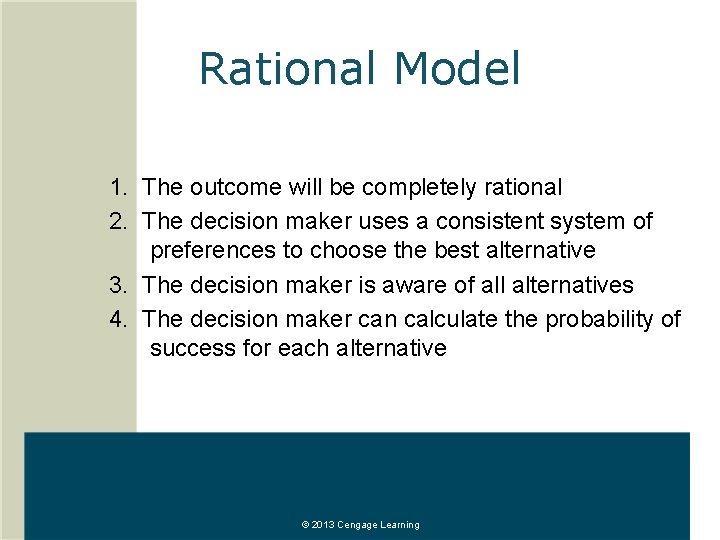 Rational Model

1. The outcome will be completely rational
2. The decision maker uses a consistent system of preferences to choose the best alternative
3. The decision maker is aware of all alternatives
4. The decision maker can calculate the probability of success for each alternative

© 2013 Cengage Learning